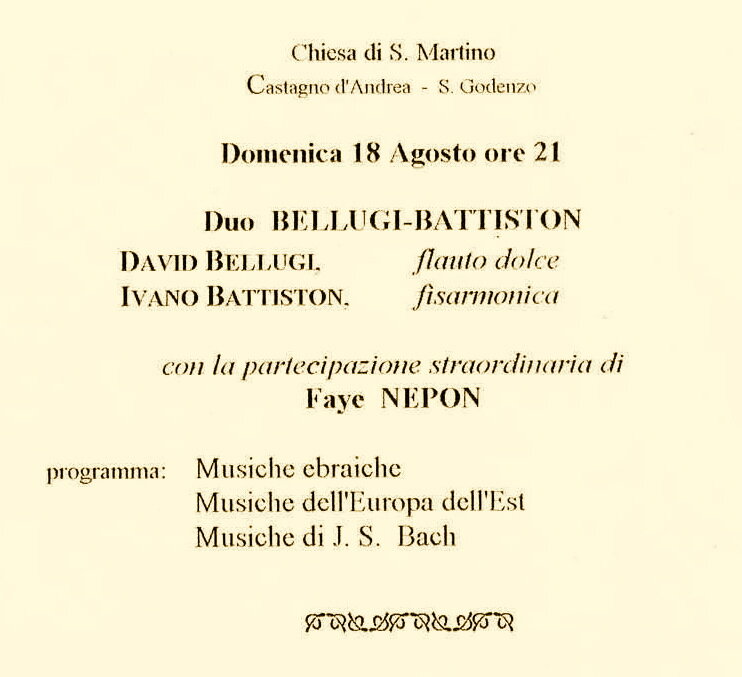 Chiesa di S. Martino
Castagno d'Andrea - S. Godenzo

Domenica 18 Agosto ore 21

Duo BELLUGI-BATTISTON

DAVID BELLUGI, flauto dolce
IVANO BATTISTON, fisarmonica

con la partecipazione straordinaria di
Faye NEPON

programma: Musiche ebraiche
Musiche dell'Europa dell'Est
Musiche di J. S. Bach